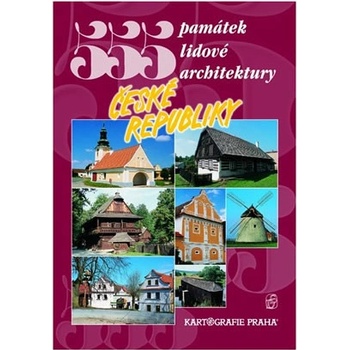 555 památek lidové architektury

ČESKÉ REPUBLIKY

KARTOGRAFIE PRAHA